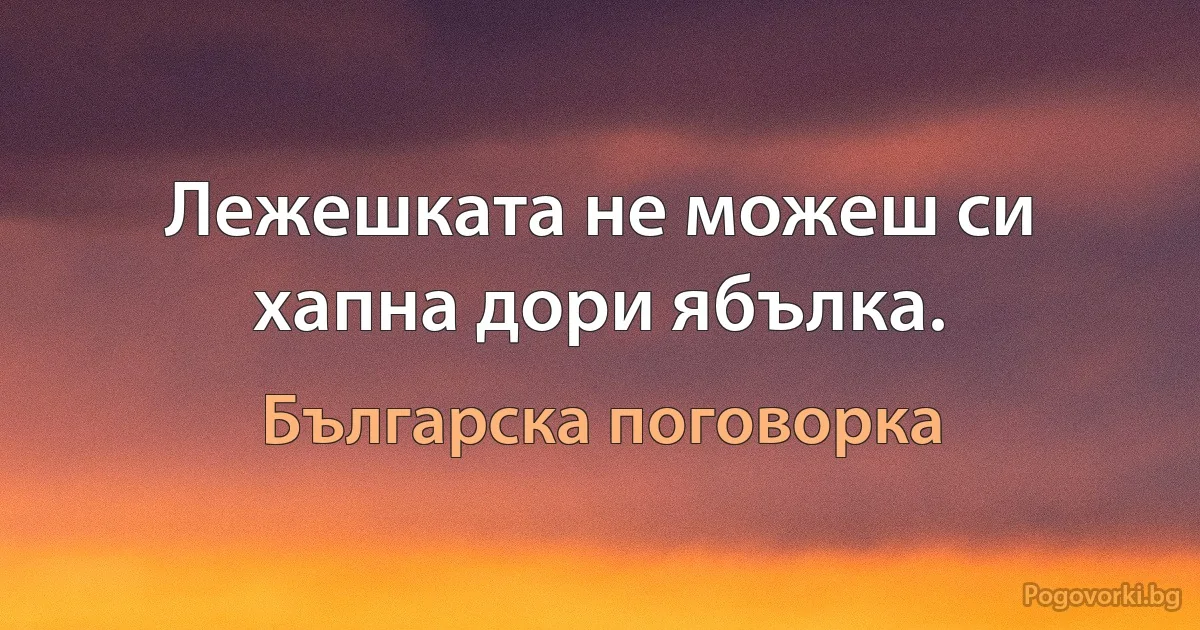 Лежешката не можеш си хапна дори ябълка.

Българска поговорка

Pogovorki.bg